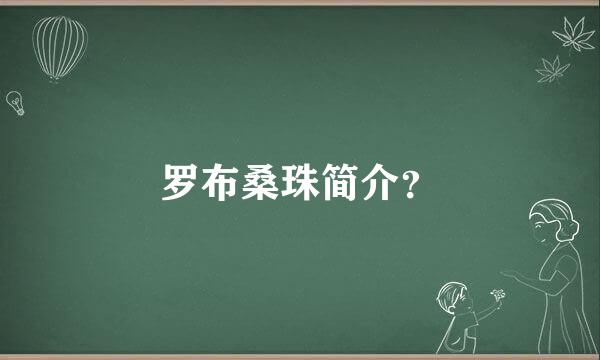 罗布桑珠简介?